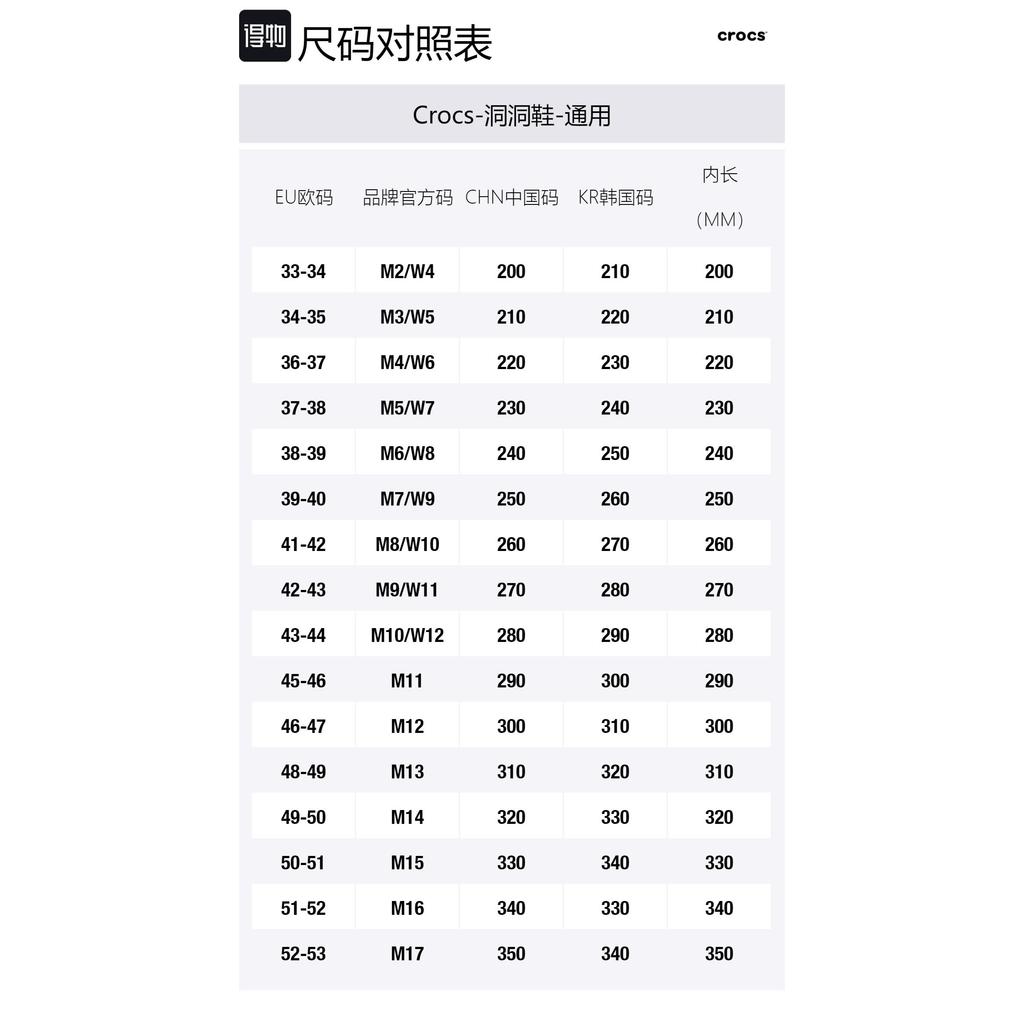 得物 尺码对照表

crocs

Crocs-洞洞鞋-通用

| EU欧码 | 品牌官方码 | CHN中国码 | KR韩国码 | 内长（MM） |
|---|---|---|---|---|
| 33-34 | M2/W4 | 200 | 210 | 200 |
| 34-35 | M3/W5 | 210 | 220 | 210 |
| 36-37 | M4/W6 | 220 | 230 | 220 |
| 37-38 | M5/W7 | 230 | 240 | 230 |
| 38-39 | M6/W8 | 240 | 250 | 240 |
| 39-40 | M7/W9 | 250 | 260 | 250 |
| 41-42 | M8/W10 | 260 | 270 | 260 |
| 42-43 | M9/W11 | 270 | 280 | 270 |
| 43-44 | M10/W12 | 280 | 290 | 280 |
| 45-46 | M11 | 290 | 300 | 290 |
| 46-47 | M12 | 300 | 310 | 300 |
| 48-49 | M13 | 310 | 320 | 310 |
| 49-50 | M14 | 320 | 330 | 320 |
| 50-51 | M15 | 330 | 340 | 330 |
| 51-52 | M16 | 340 | 330 | 340 |
| 52-53 | M17 | 350 | 340 | 350 |